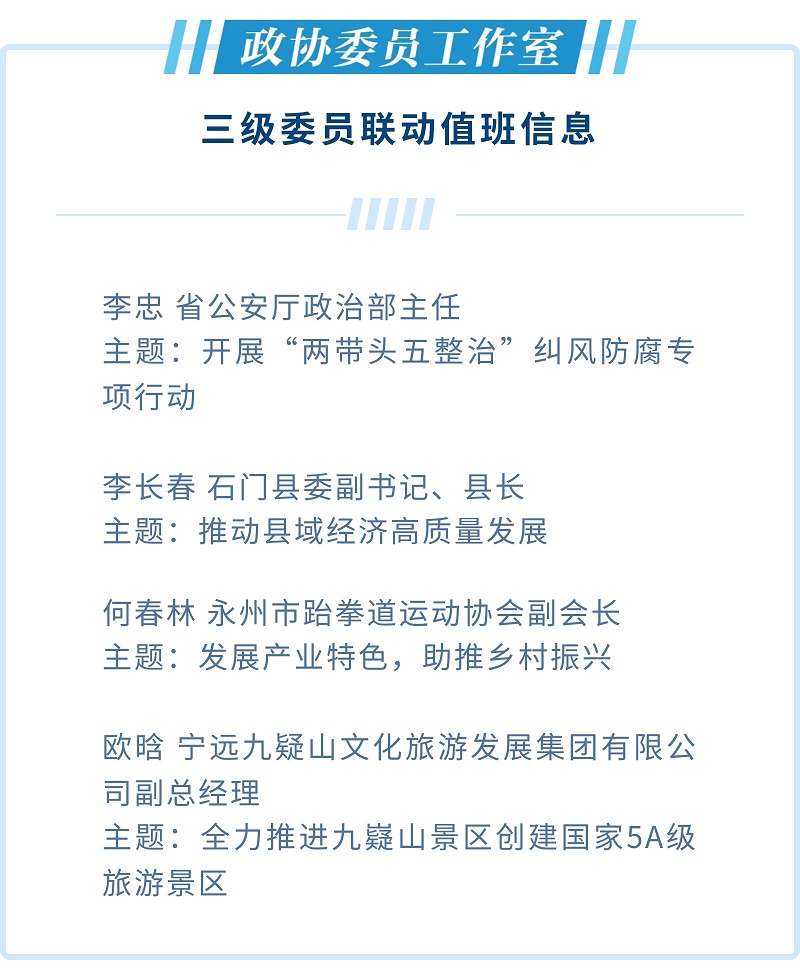 政协委员工作室

三级委员联动值班信息

李忠 省公安厅政治部主任
主题：开展“两带头五整治”纠风防腐专项行动

李长春 石门县委副书记、县长
主题：推动县域经济高质量发展

何春林 永州市跆拳道运动协会副会长
主题：发展产业特色，助推乡村振兴

欧晗 宁远九疑山文化旅游发展集团有限公司副总经理
主题：全力推进九嶷山景区创建国家5A级旅游景区